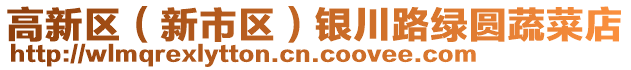 高新区（新市区）银川路绿圆蔬菜店
http://wlmqrexlytton.cn.coovee.com